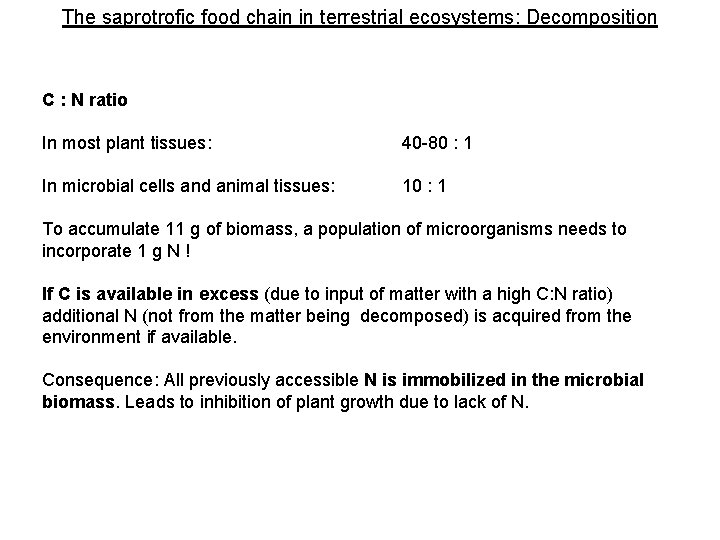 The saprotrofic food chain in terrestrial ecosystems: Decomposition

C : N ratio

In most plant tissues: 40-80 : 1

In microbial cells and animal tissues: 10 : 1

To accumulate 11 g of biomass, a population of microorganisms needs to incorporate 1 g N !

If C is available in excess (due to input of matter with a high C:N ratio) additional N (not from the matter being decomposed) is acquired from the environment if available.

Consequence: All previously accessible N is immobilized in the microbial biomass. Leads to inhibition of plant growth due to lack of N.